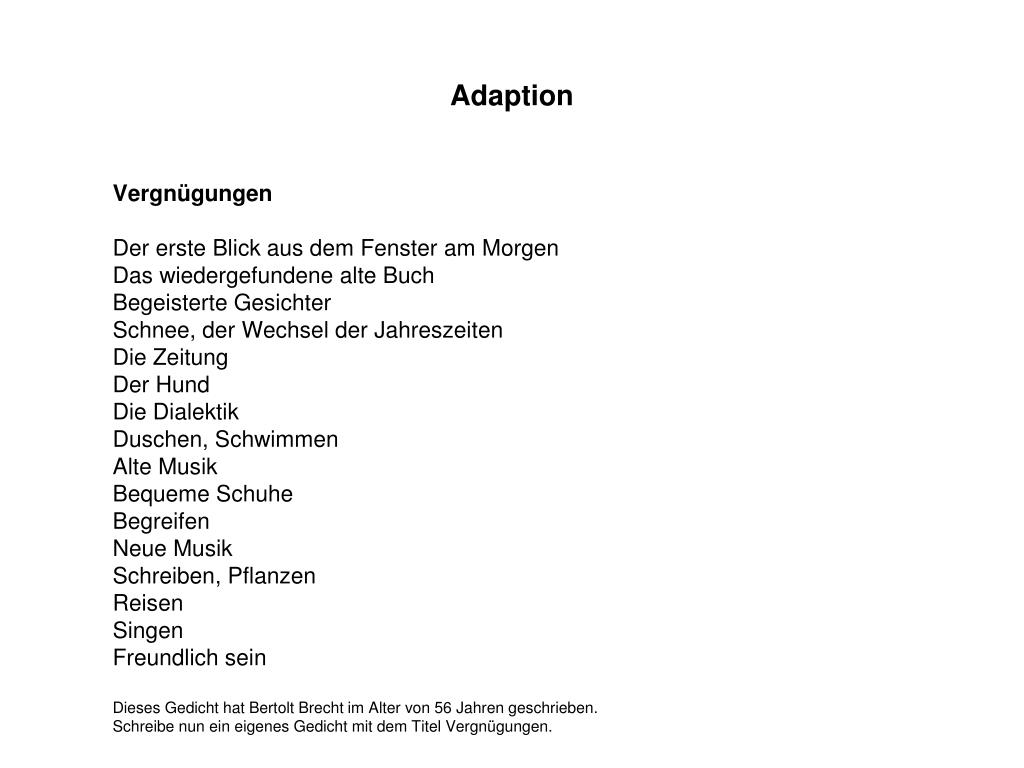 Adaption

Vergnügungen

Der erste Blick aus dem Fenster am Morgen
Das wiedergefundene alte Buch
Begeisterte Gesichter
Schnee, der Wechsel der Jahreszeiten
Die Zeitung
Der Hund
Die Dialektik
Duschen, Schwimmen
Alte Musik
Bequeme Schuhe
Begreifen
Neue Musik
Schreiben, Pflanzen
Reisen
Singen
Freundlich sein

Dieses Gedicht hat Bertolt Brecht im Alter von 56 Jahren geschrieben.
Schreibe nun ein eigenes Gedicht mit dem Titel Vergnügungen.